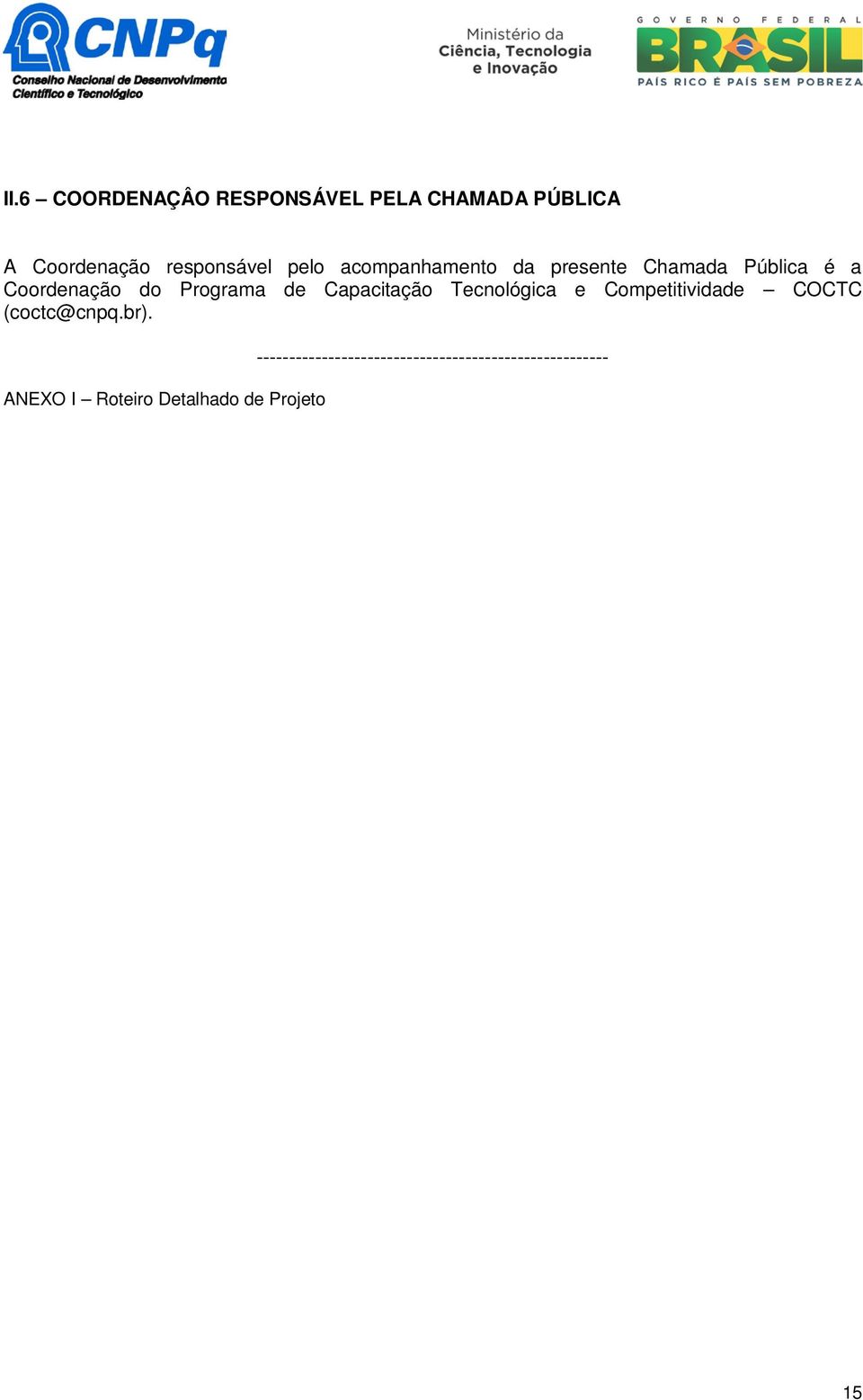 CNPq
Conselho Nacional de Desenvolvimento Científico e Tecnológico

Ministério da Ciência, Tecnologia e Inovação

GOVERNO FEDERAL
BRASIL
PAÍS RICO É PAÍS SEM POBREZA

II.6 – COORDENAÇÂO RESPONSÁVEL PELA CHAMADA PÚBLICA

A Coordenação responsável pelo acompanhamento da presente Chamada Pública é a Coordenação do Programa de Capacitação Tecnológica e Competitividade – COCTC (coctc@cnpq.br).

-----------------------------------------------------

ANEXO I – Roteiro Detalhado de Projeto

15